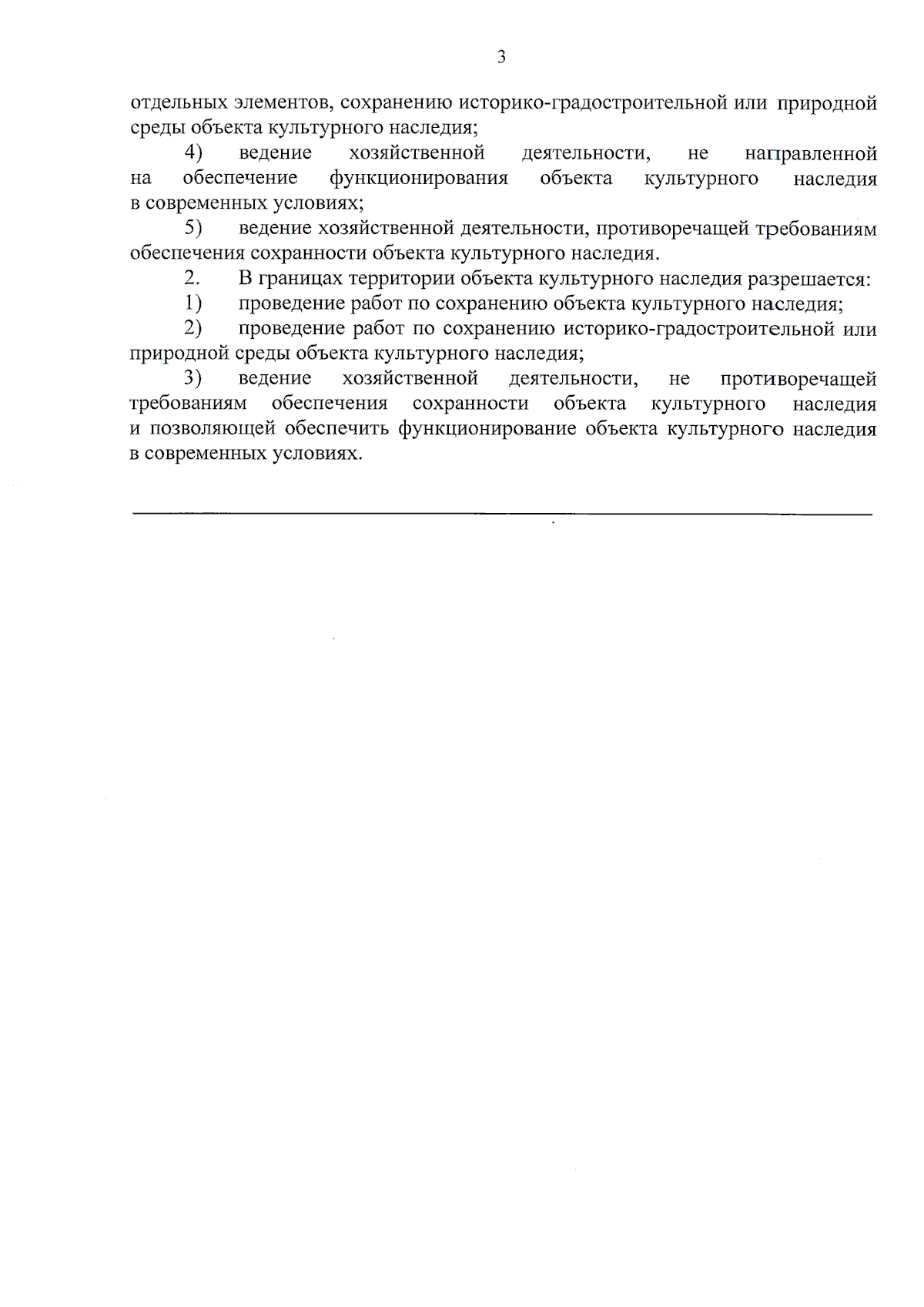 3

отдельных элементов, сохранению историко-градостроительной или природной среды объекта культурного наследия;

4) ведение хозяйственной деятельности, не направленной на обеспечение функционирования объекта культурного наследия в современных условиях;

5) ведение хозяйственной деятельности, противоречащей требованиям обеспечения сохранности объекта культурного наследия.

2. В границах территории объекта культурного наследия разрешается:

1) проведение работ по сохранению объекта культурного наследия;

2) проведение работ по сохранению историко-градостроительной или природной среды объекта культурного наследия;

3) ведение хозяйственной деятельности, не противоречащей требованиям обеспечения сохранности объекта культурного наследия и позволяющей обеспечить функционирование объекта культурного наследия в современных условиях.